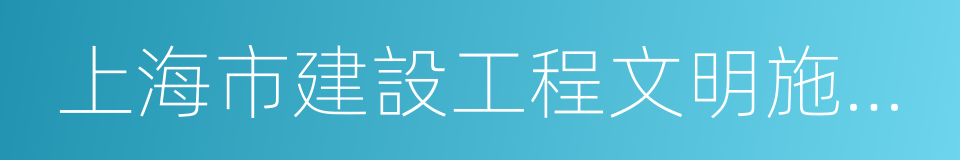 上海市建設工程文明施...